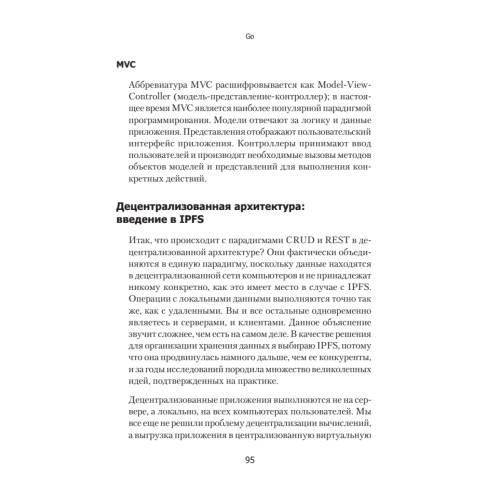 Go

MVC

Аббревиатура MVC расшифровывается как Model-View-Controller (модель-представление-контроллер); в настоящее время MVC является наиболее популярной парадигмой программирования. Модели отвечают за логику и данные приложения. Представления отображают пользовательский интерфейс приложения. Контроллеры принимают ввод пользователей и производят необходимые вызовы методов объектов моделей и представлений для выполнения конкретных действий.

Децентрализованная архитектура: введение в IPFS

Итак, что происходит с парадигмами CRUD и REST в децентрализованной архитектуре? Они фактически объединяются в единую парадигму, поскольку данные находятся в децентрализованной сети компьютеров и не принадлежат никому конкретно, как это имеет место в случае с IPFS. Операции с локальными данными выполняются точно так же, как с удаленными. Вы и все остальные одновременно являетесь и серверами, и клиентами. Данное объяснение звучит сложнее, чем есть на самом деле. В качестве решения для организации хранения данных я выбираю IPFS, потому что она продвинулась намного дальше, чем ее конкуренты, и за годы исследований породила множество великолепных идей, подтвержденных на практике.

Децентрализованные приложения выполняются не на сервере, а локально, на всех компьютерах пользователей. Мы все еще не решили проблему децентрализации вычислений, а выгрузка приложения в централизованную виртуальную

95